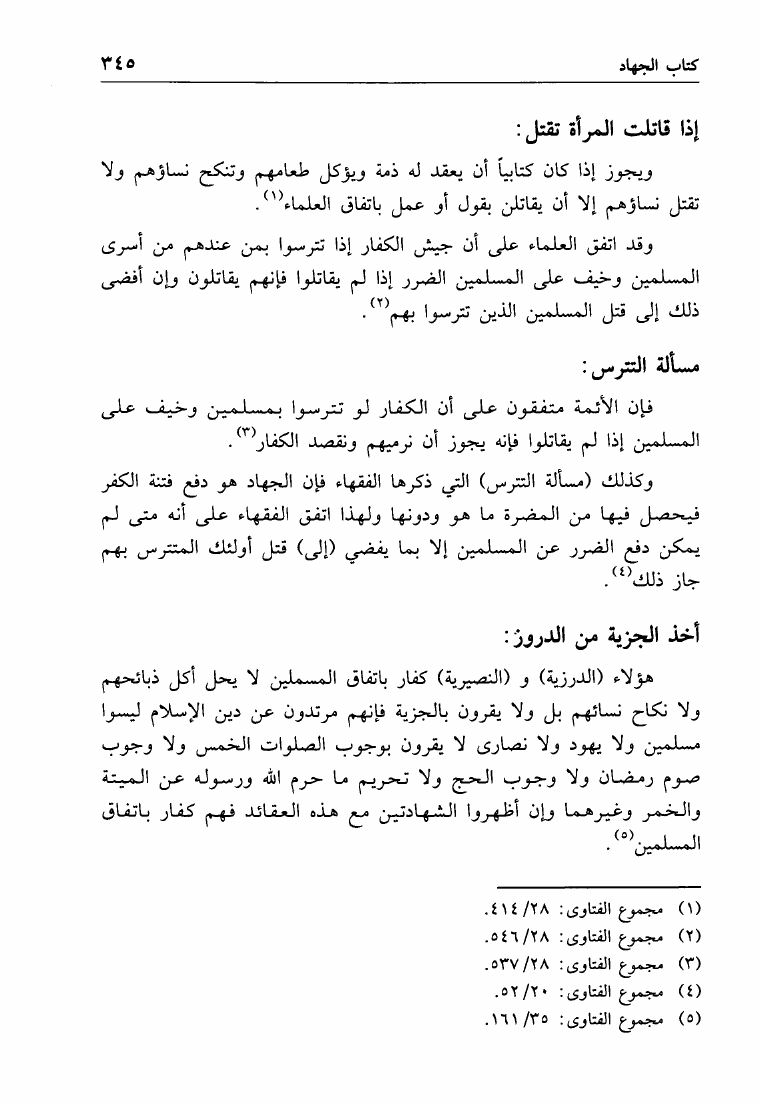 كتاب الجهاد ٣٤٥

إذا قاتلت المرأة تقتل:

ويجوز إذا كان كتابياً أن يعقد له ذمة ويؤكل طعامهم وتنكح نساؤهم ولا تقتل نساؤهم إلا أن يقاتلن بقول أو عمل باتفاق العلماء$^{(١)}$.

وقد اتفق العلماء على أن جيش الكفار إذا تترسوا بمن عندهم من أسرى المسلمين وخيف على المسلمين الضرر إذا لم يقاتلوا فإنهم يقاتلون وإن أفضى ذلك إلى قتل المسلمين الذين تترسوا بهم$^{(٢)}$.

مسألة التترس:

فإن الأئمة متفقون على أن الكفار لو تترسوا بمسلمين وخيف على المسلمين إذا لم يقاتلوا فإنه يجوز أن نرميهم ونقصد الكفار$^{(٣)}$.

وكذلك (مسألة التترس) التي ذكرها الفقهاء فإن الجهاد هو دفع فتنة الكفر فيحصل فيها من المضرة ما هو ودونها ولهذا اتفق الفقهاء على أنه متى لم يمكن دفع الضرر عن المسلمين إلا بما يفضي (إلى) قتل أولئك المتترس بهم جاز ذلك$^{(٤)}$.

أخذ الجزية من الدروز:

هؤلاء (الدرزية) و (النصيرية) كفار باتفاق المسلمين لا يحل أكل ذبائحهم ولا نكاح نسائهم بل ولا يقرون بالجزية فإنهم مرتدون عن دين الإسلام ليسوا مسلمين ولا يهود ولا نصارى لا يقرون بوجوب الصلوات الخمس ولا وجوب صوم رمضان ولا وجوب الحج ولا تحريم ما حرم الله ورسوله عن الميتة والخمر وغيرهما وإن أظهروا الشهادتين مع هذه العقائد فهم كفار باتفاق المسلمين$^{(٥)}$.

(١) مجموع الفتاوى: ٢٨/ ٤١٤.
(٢) مجموع الفتاوى: ٢٨/ ٥٤٦.
(٣) مجموع الفتاوى: ٢٨/ ٥٣٧.
(٤) مجموع الفتاوى: ٢٠/ ٥٢.
(٥) مجموع الفتاوى: ٣٥/ ١٦١.